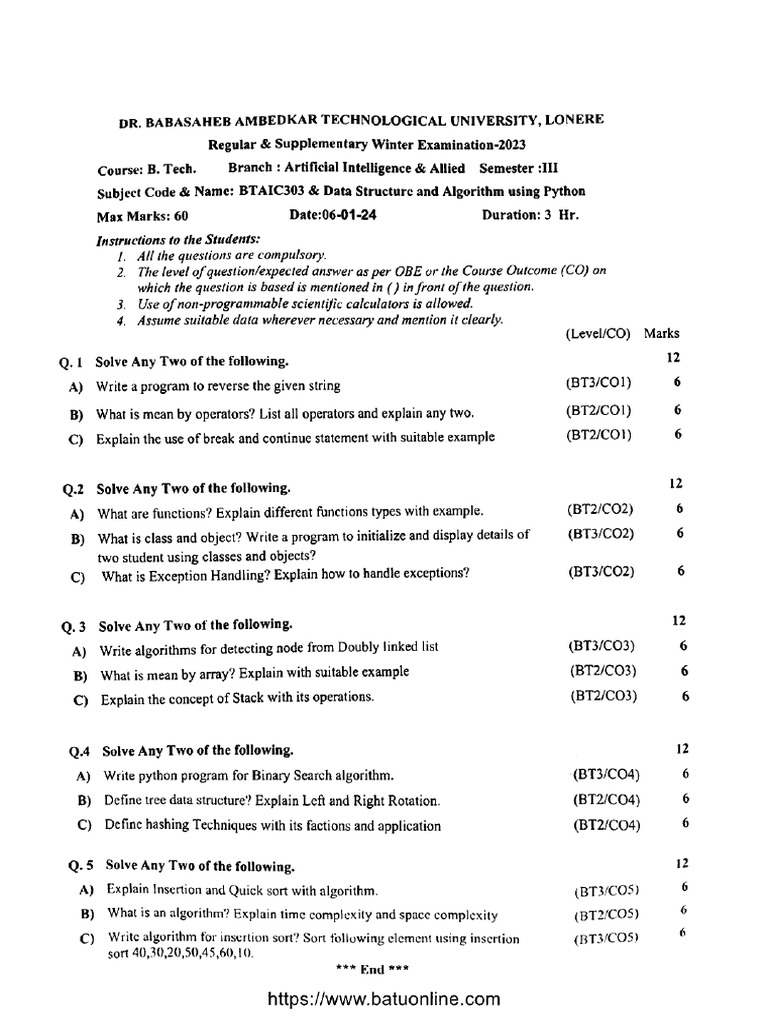 DR. BABASAHEB AMBEDKAR TECHNOLOGICAL UNIVERSITY, LONERE

Regular & Supplementary Winter Examination-2023

Course: B. Tech. Branch : Artificial Intelligence & Allied Semester :III

Subject Code & Name: BTAIC303 & Data Structure and Algorithm using Python

Max Marks: 60 Date:06-01-24 Duration: 3 Hr.

Instructions to the Students:
1. All the questions are compulsory.
2. The level of question/expected answer as per OBE or the Course Outcome (CO) on which the question is based is mentioned in ( ) in front of the question.
3. Use of non-programmable scientific calculators is allowed.
4. Assume suitable data wherever necessary and mention it clearly.

| | | (Level/CO) | Marks |
|---|---|---|---|
| Q. 1 | Solve Any Two of the following. | | 12 |
| A) | Write a program to reverse the given string | (BT3/CO1) | 6 |
| B) | What is mean by operators? List all operators and explain any two. | (BT2/CO1) | 6 |
| C) | Explain the use of break and continue statement with suitable example | (BT2/CO1) | 6 |
| Q.2 | Solve Any Two of the following. | | 12 |
| A) | What are functions? Explain different functions types with example. | (BT2/CO2) | 6 |
| B) | What is class and object? Write a program to initialize and display details of two student using classes and objects? | (BT3/CO2) | 6 |
| C) | What is Exception Handling? Explain how to handle exceptions? | (BT3/CO2) | 6 |
| Q. 3 | Solve Any Two of the following. | | 12 |
| A) | Write algorithms for detecting node from Doubly linked list | (BT3/CO3) | 6 |
| B) | What is mean by array? Explain with suitable example | (BT2/CO3) | 6 |
| C) | Explain the concept of Stack with its operations. | (BT2/CO3) | 6 |
| Q.4 | Solve Any Two of the following. | | 12 |
| A) | Write python program for Binary Search algorithm. | (BT3/CO4) | 6 |
| B) | Define tree data structure? Explain Left and Right Rotation. | (BT2/CO4) | 6 |
| C) | Define hashing Techniques with its factions and application | (BT2/CO4) | 6 |
| Q. 5 | Solve Any Two of the following. | | 12 |
| A) | Explain Insertion and Quick sort with algorithm. | (BT3/CO5) | 6 |
| B) | What is an algorithm? Explain time complexity and space complexity | (BT2/CO5) | 6 |
| C) | Write algorithm for insertion sort? Sort following element using insertion sort 40,30,20,50,45,60,10. | (BT3/CO5) | 6 |

*** End ***

https://www.batuonline.com